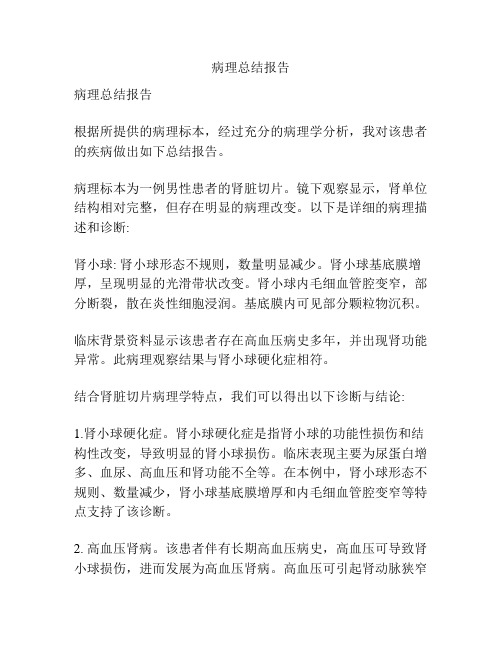 病理总结报告

病理总结报告

根据所提供的病理标本，经过充分的病理学分析，我对该患者的疾病做出如下总结报告。

病理标本为一例男性患者的肾脏切片。镜下观察显示，肾单位结构相对完整，但存在明显的病理改变。以下是详细的病理描述和诊断:

肾小球: 肾小球形态不规则，数量明显减少。肾小球基底膜增厚，呈现明显的光滑带状改变。肾小球内毛细血管腔变窄，部分断裂，散在炎性细胞浸润。基底膜内可见部分颗粒物沉积。

临床背景资料显示该患者存在高血压病史多年，并出现肾功能异常。此病理观察结果与肾小球硬化症相符。

结合肾脏切片病理学特点，我们可以得出以下诊断与结论:

1.肾小球硬化症。肾小球硬化症是指肾小球的功能性损伤和结构性改变，导致明显的肾小球损伤。临床表现主要为尿蛋白增多、血尿、高血压和肾功能不全等。在本例中，肾小球形态不规则、数量减少，肾小球基底膜增厚和内毛细血管腔变窄等特点支持了该诊断。

2. 高血压肾病。该患者伴有长期高血压病史，高血压可导致肾小球损伤，进而发展为高血压肾病。高血压可引起肾动脉狭窄